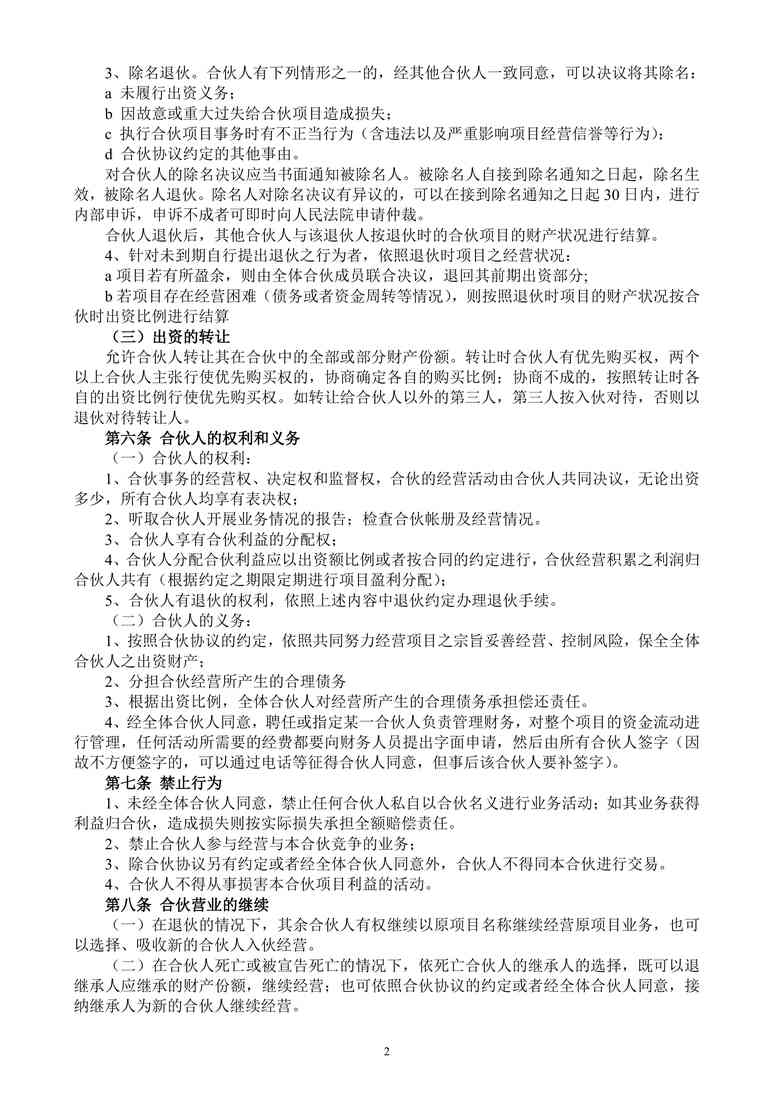 3、除名退伙。合伙人有下列情形之一的，经其他合伙人一致同意，可以决议将其除名：
a 未履行出资义务；
b 因故意或重大过失给合伙项目造成损失；
c 执行合伙项目事务时有不正当行为（含违法以及严重影响项目经营信誉等行为）；
d 合伙协议约定的其他事由。

对合伙人的除名决议应当书面通知被除名人。被除名人自接到除名通知之日起，除名生效，被除名人退伙。除名人对除名决议有异议的，可以在接到除名通知之日起 30 日内，进行内部申诉，申诉不成者可即时向人民法院申请仲裁。

合伙人退伙后，其他合伙人与该退伙人按退伙时的合伙项目的财产状况进行结算。

4、针对未到期自行提出退伙之行为者，依照退伙时项目之经营状况：
a 项目若有所盈余，则由全体合伙成员联合决议，退回其前期出资部分；
b 若项目存在经营困难（债务或者资金周转等情况），则按照退伙时项目的财产状况按合伙时出资比例进行结算

（三）出资的转让

允许合伙人转让其在合伙中的全部或部分财产份额。转让时合伙人有优先购买权，两个以上合伙人主张行使优先购买权的，协商确定各自的购买比例；协商不成的，按照转让时各自的出资比例行使优先购买权。如转让给合伙人以外的第三人，第三人按入伙对待，否则以退伙对待转让人。

第六条 合伙人的权利和义务

（一）合伙人的权利：

1、合伙事务的经营权、决定权和监督权，合伙的经营活动由合伙人共同决议，无论出资多少，所有合伙人均享有表决权；

2、听取合伙人开展业务情况的报告；检查合伙帐册及经营情况。

3、合伙人享有合伙利益的分配权；

4、合伙人分配合伙利益应以出资额比例或者按合同的约定进行，合伙经营积累之利润归合伙人共有（根据约定之期限定期进行项目盈利分配）；

5、合伙人有退伙的权利，依照上述内容中退伙约定办理退伙手续。

（二）合伙人的义务：

1、按照合伙协议的约定，依照共同努力经营项目之宗旨妥善经营、控制风险，保全全体合伙人之出资财产；

2、分担合伙经营所产生的合理债务

3、根据出资比例，全体合伙人对经营所产生的合理债务承担偿还责任。

4、经全体合伙人同意，聘任或指定某一合伙人负责管理财务，对整个项目的资金流动进行管理，任何活动所需要的经费都要向财务人员提出字面申请，然后由所有合伙人签字（因故不方便签字的，可以通过电话等征得合伙人同意，但事后该合伙人要补签字）。

第七条 禁止行为

1、未经全体合伙人同意，禁止任何合伙人私自以合伙名义进行业务活动；如其业务获得利益归合伙，造成损失则按实际损失承担全额赔偿责任。

2、禁止合伙人参与经营与本合伙竞争的业务；

3、除合伙协议另有约定或者经全体合伙人同意外，合伙人不得同本合伙进行交易。

4、合伙人不得从事损害本合伙项目利益的活动。

第八条 合伙营业的继续

（一）在退伙的情况下，其余合伙人有权继续以原项目名称继续经营原项目业务，也可以选择、吸收新的合伙人入伙经营。

（二）在合伙人死亡或被宣告死亡的情况下，依死亡合伙人的继承人的选择，既可以退继承人应继承的财产份额，继续经营；也可依照合伙协议的约定或者经全体合伙人同意，接纳继承人为新的合伙人继续经营。

2